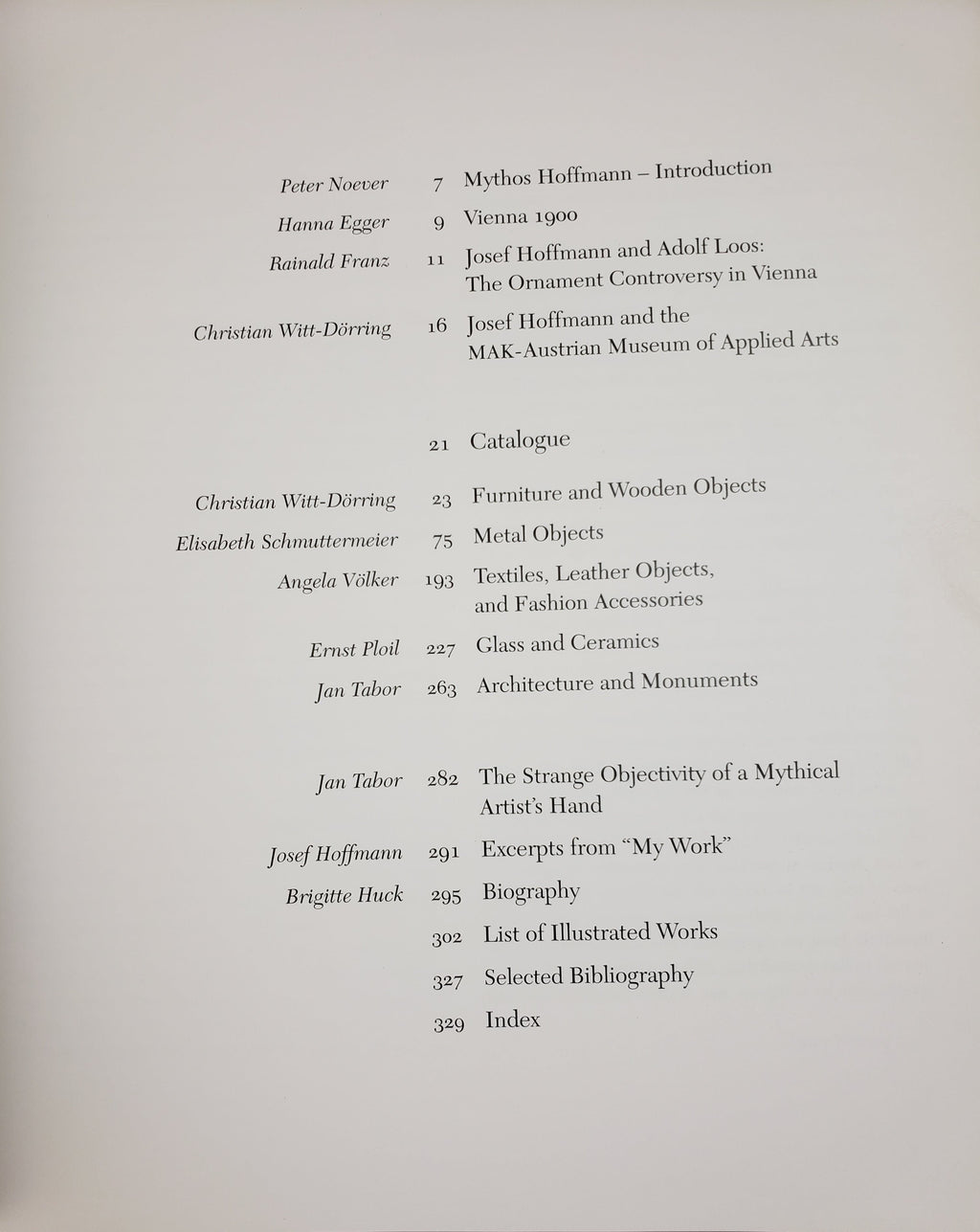 Peter Noever 7 Mythos Hoffmann – Introduction

Hanna Egger 9 Vienna 1900

Rainald Franz 11 Josef Hoffmann and Adolf Loos: The Ornament Controversy in Vienna

Christian Witt-Dörring 16 Josef Hoffmann and the MAK-Austrian Museum of Applied Arts

21 Catalogue

Christian Witt-Dörring 23 Furniture and Wooden Objects

Elisabeth Schmuttermeier 75 Metal Objects

Angela Völker 193 Textiles, Leather Objects, and Fashion Accessories

Ernst Ploil 227 Glass and Ceramics

Jan Tabor 263 Architecture and Monuments

Jan Tabor 282 The Strange Objectivity of a Mythical Artist's Hand

Josef Hoffmann 291 Excerpts from "My Work"

Brigitte Huck 295 Biography

302 List of Illustrated Works

327 Selected Bibliography

329 Index